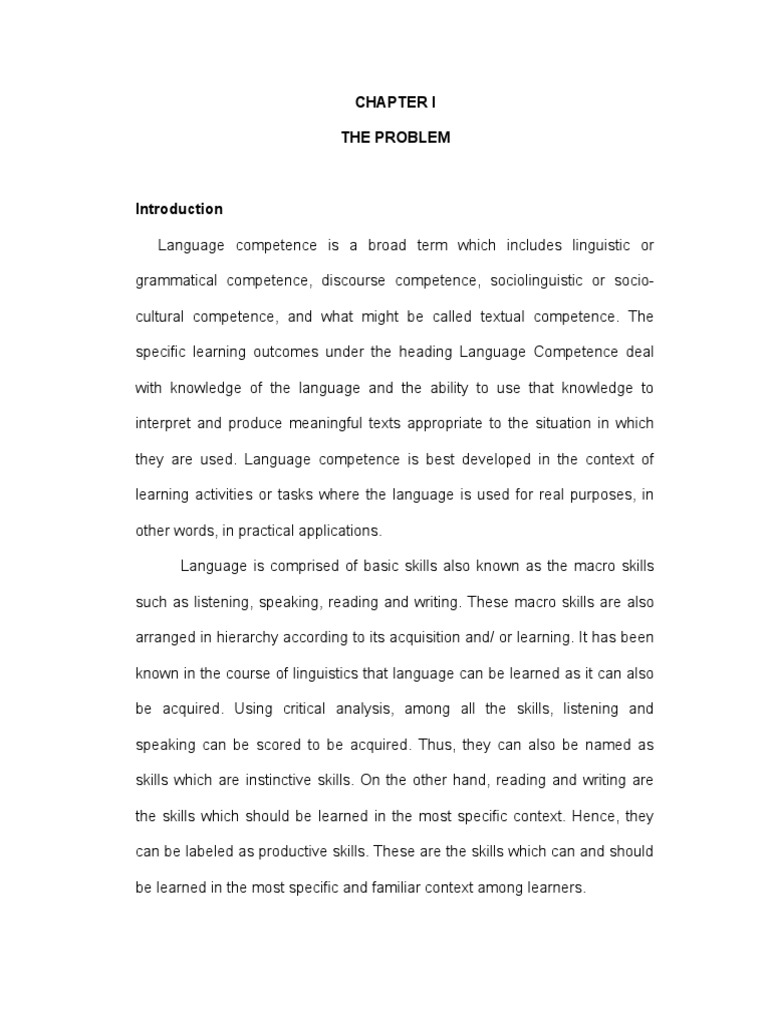 CHAPTER I

THE PROBLEM

Introduction

Language competence is a broad term which includes linguistic or grammatical competence, discourse competence, sociolinguistic or socio-cultural competence, and what might be called textual competence. The specific learning outcomes under the heading Language Competence deal with knowledge of the language and the ability to use that knowledge to interpret and produce meaningful texts appropriate to the situation in which they are used. Language competence is best developed in the context of learning activities or tasks where the language is used for real purposes, in other words, in practical applications.

Language is comprised of basic skills also known as the macro skills such as listening, speaking, reading and writing. These macro skills are also arranged in hierarchy according to its acquisition and/ or learning. It has been known in the course of linguistics that language can be learned as it can also be acquired. Using critical analysis, among all the skills, listening and speaking can be scored to be acquired. Thus, they can also be named as skills which are instinctive skills. On the other hand, reading and writing are the skills which should be learned in the most specific context. Hence, they can be labeled as productive skills. These are the skills which can and should be learned in the most specific and familiar context among learners.